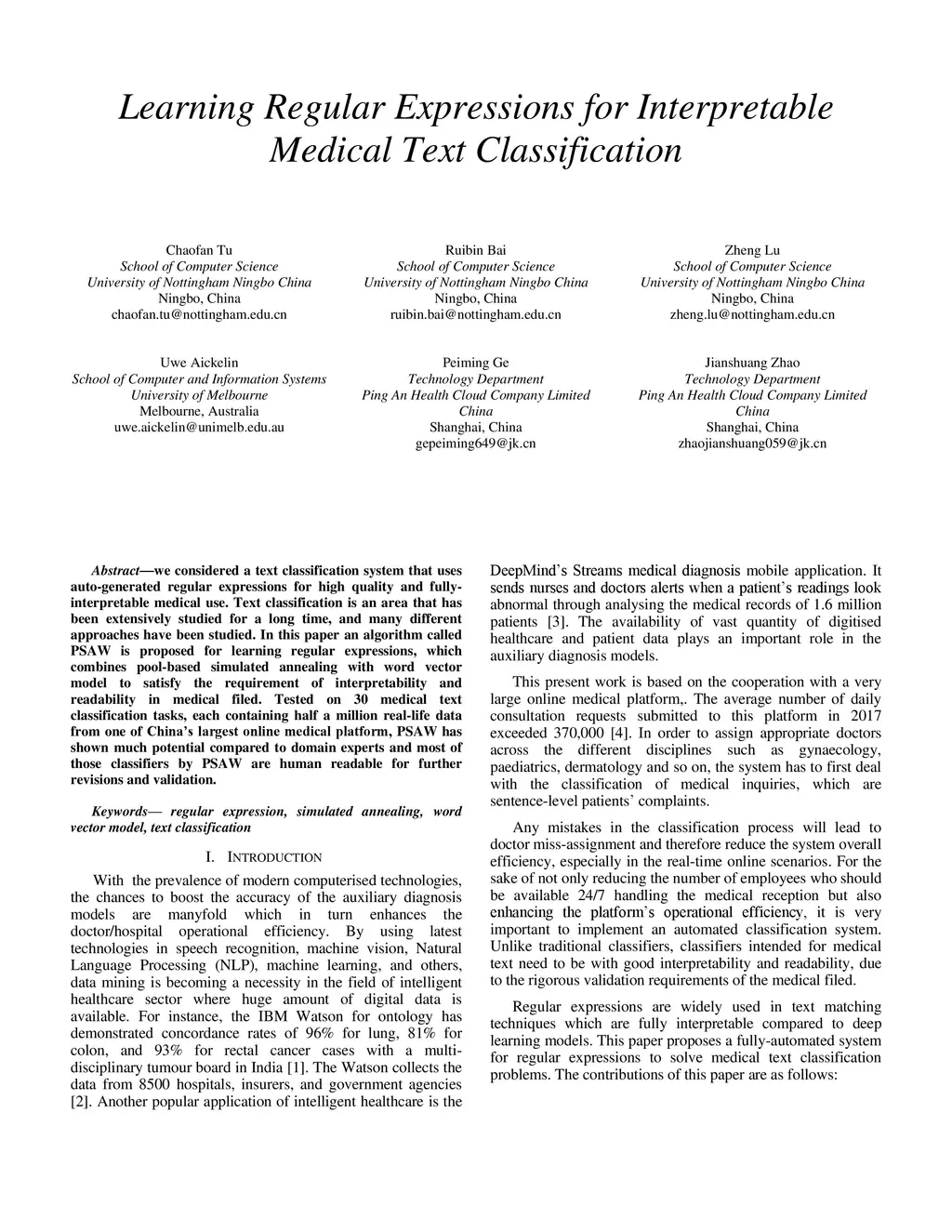 Learning Regular Expressions for Interpretable Medical Text Classification

Chaofan Tu
School of Computer Science
University of Nottingham Ningbo China
Ningbo, China
chaofan.tu@nottingham.edu.cn

Ruibin Bai
School of Computer Science
University of Nottingham Ningbo China
Ningbo, China
ruibin.bai@nottingham.edu.cn

Zheng Lu
School of Computer Science
University of Nottingham Ningbo China
Ningbo, China
zheng.lu@nottingham.edu.cn

Uwe Aickelin
School of Computer and Information Systems
University of Melbourne
Melbourne, Australia
uwe.aickelin@unimelb.edu.au

Peiming Ge
Technology Department
Ping An Health Cloud Company Limited
China
Shanghai, China
gepeiming649@jk.cn

Jianshuang Zhao
Technology Department
Ping An Health Cloud Company Limited
China
Shanghai, China
zhaojianshuang059@jk.cn

Abstract—we considered a text classification system that uses auto-generated regular expressions for high quality and fully-interpretable medical use. Text classification is an area that has been extensively studied for a long time, and many different approaches have been studied. In this paper an algorithm called PSAW is proposed for learning regular expressions, which combines pool-based simulated annealing with word vector model to satisfy the requirement of interpretability and readability in medical filed. Tested on 30 medical text classification tasks, each containing half a million real-life data from one of China's largest online medical platform, PSAW has shown much potential compared to domain experts and most of those classifiers by PSAW are human readable for further revisions and validation.

Keywords— regular expression, simulated annealing, word vector model, text classification

I. INTRODUCTION

With the prevalence of modern computerised technologies, the chances to boost the accuracy of the auxiliary diagnosis models are manyfold which in turn enhances the doctor/hospital operational efficiency. By using latest technologies in speech recognition, machine vision, Natural Language Processing (NLP), machine learning, and others, data mining is becoming a necessity in the field of intelligent healthcare sector where huge amount of digital data is available. For instance, the IBM Watson for ontology has demonstrated concordance rates of 96% for lung, 81% for colon, and 93% for rectal cancer cases with a multi-disciplinary tumour board in India [1]. The Watson collects the data from 8500 hospitals, insurers, and government agencies [2]. Another popular application of intelligent healthcare is the DeepMind's Streams medical diagnosis mobile application. It sends nurses and doctors alerts when a patient's readings look abnormal through analysing the medical records of 1.6 million patients [3]. The availability of vast quantity of digitised healthcare and patient data plays an important role in the auxiliary diagnosis models.

This present work is based on the cooperation with a very large online medical platform,. The average number of daily consultation requests submitted to this platform in 2017 exceeded 370,000 [4]. In order to assign appropriate doctors across the different disciplines such as gynaecology, paediatrics, dermatology and so on, the system has to first deal with the classification of medical inquiries, which are sentence-level patients' complaints.

Any mistakes in the classification process will lead to doctor miss-assignment and therefore reduce the system overall efficiency, especially in the real-time online scenarios. For the sake of not only reducing the number of employees who should be available 24/7 handling the medical reception but also enhancing the platform's operational efficiency, it is very important to implement an automated classification system. Unlike traditional classifiers, classifiers intended for medical text need to be with good interpretability and readability, due to the rigorous validation requirements of the medical filed.

Regular expressions are widely used in text matching techniques which are fully interpretable compared to deep learning models. This paper proposes a fully-automated system for regular expressions to solve medical text classification problems. The contributions of this paper are as follows: